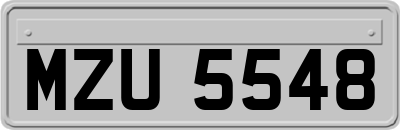 MZU 5548